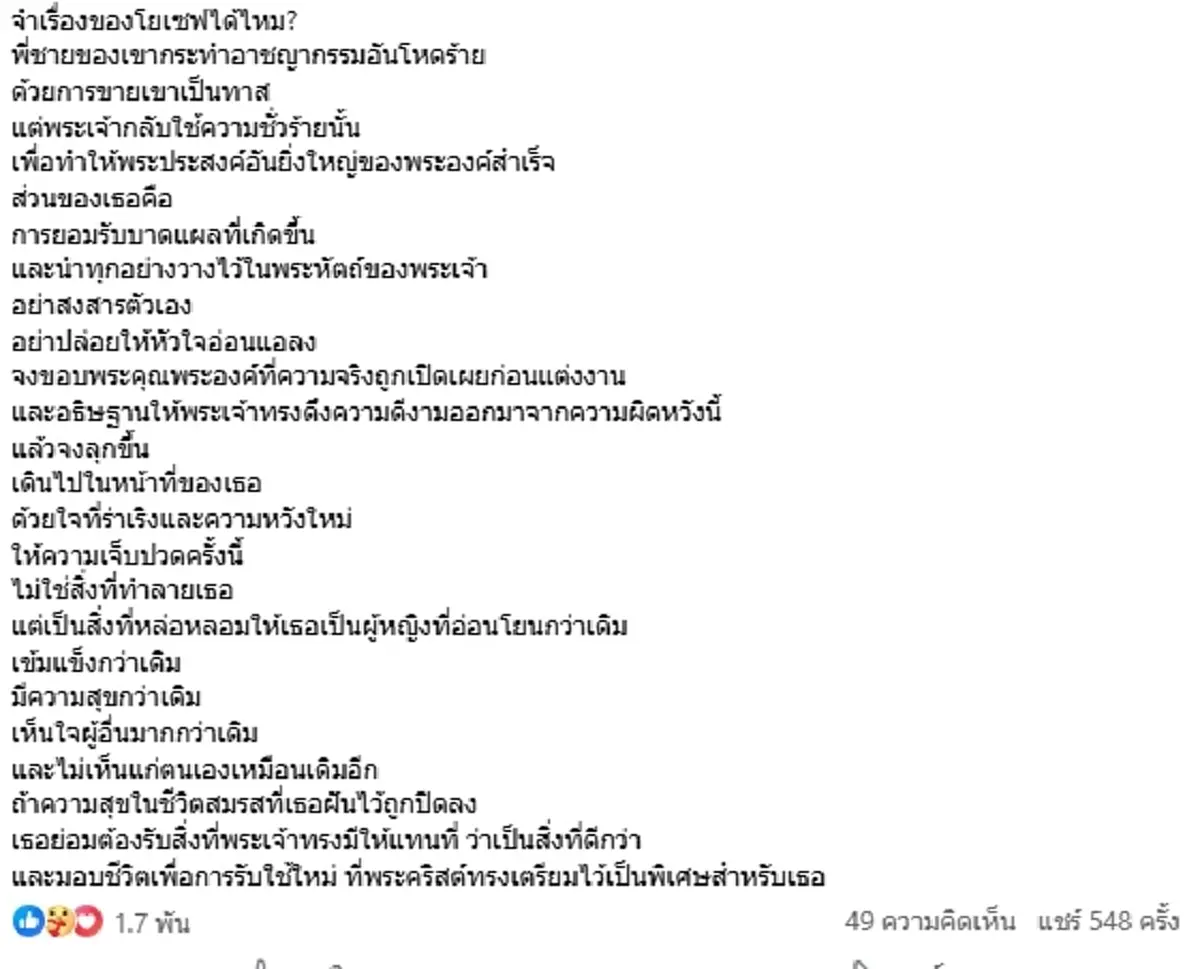 จำเรื่องของโยเซฟได้ไหม?
พี่ชายของเขากระทำอาชญากรรมอันโหดร้าย
ด้วยการขายเขาเป็นทาส
แต่พระเจ้ากลับใช้ความชั่วร้ายนั้น
เพื่อทำให้พระประสงค์อันยิ่งใหญ่ของพระองค์สำเร็จ
ส่วนของเธอคือ
การยอมรับบาดแผลที่เกิดขึ้น
และนำทุกอย่างวางไว้ในพระหัตถ์ของพระเจ้า
อย่าสงสารตัวเอง
อย่าปล่อยให้หัวใจอ่อนแอลง
จงขอบพระคุณพระองค์ที่ความจริงถูกเปิดเผยก่อนแต่งงาน
และอธิษฐานให้พระเจ้าทรงดึงความดีงามออกมาจากความผิดหวังนี้
แล้วจงลุกขึ้น
เดินไปในหน้าที่ของเธอ
ด้วยใจที่ร่าเริงและความหวังใหม่
ให้ความเจ็บปวดครั้งนี้
ไม่ใช่สิ่งที่ทำลายเธอ
แต่เป็นสิ่งที่หล่อหลอมให้เธอเป็นผู้หญิงที่อ่อนโยนกว่าเดิม
เข้มแข็งกว่าเดิม
มีความสุขกว่าเดิม
เห็นใจผู้อื่นมากกว่าเดิม
และไม่เห็นแก่ตนเองเหมือนเดิมอีก
ถ้าความสุขในชีวิตสมรสที่เธอฝันไว้ถูกปิดลง
เธอย่อมต้องรับสิ่งที่พระเจ้าทรงมีให้แทนที่ ว่าเป็นสิ่งที่ดีกว่า
และมอบชีวิตเพื่อการรับใช้ใหม่ ที่พระคริสต์ทรงเตรียมไว้เป็นพิเศษสำหรับเธอ

1.7 พัน
49 ความคิดเห็น แชร์ 548 ครั้ง